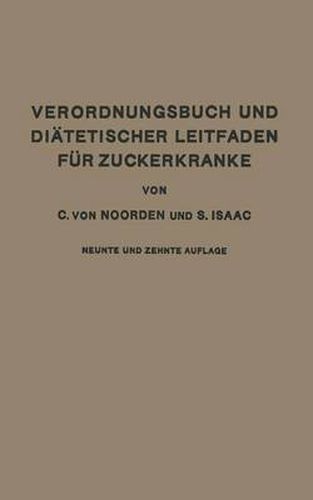 VERORDNUNGSBUCH UND DIÄTETISCHER LEITFADEN FÜR ZUCKERKRANKE

VON

C. VON NOORDEN UND S. ISAAC

NEUNTE UND ZEHNTE AUFLAGE